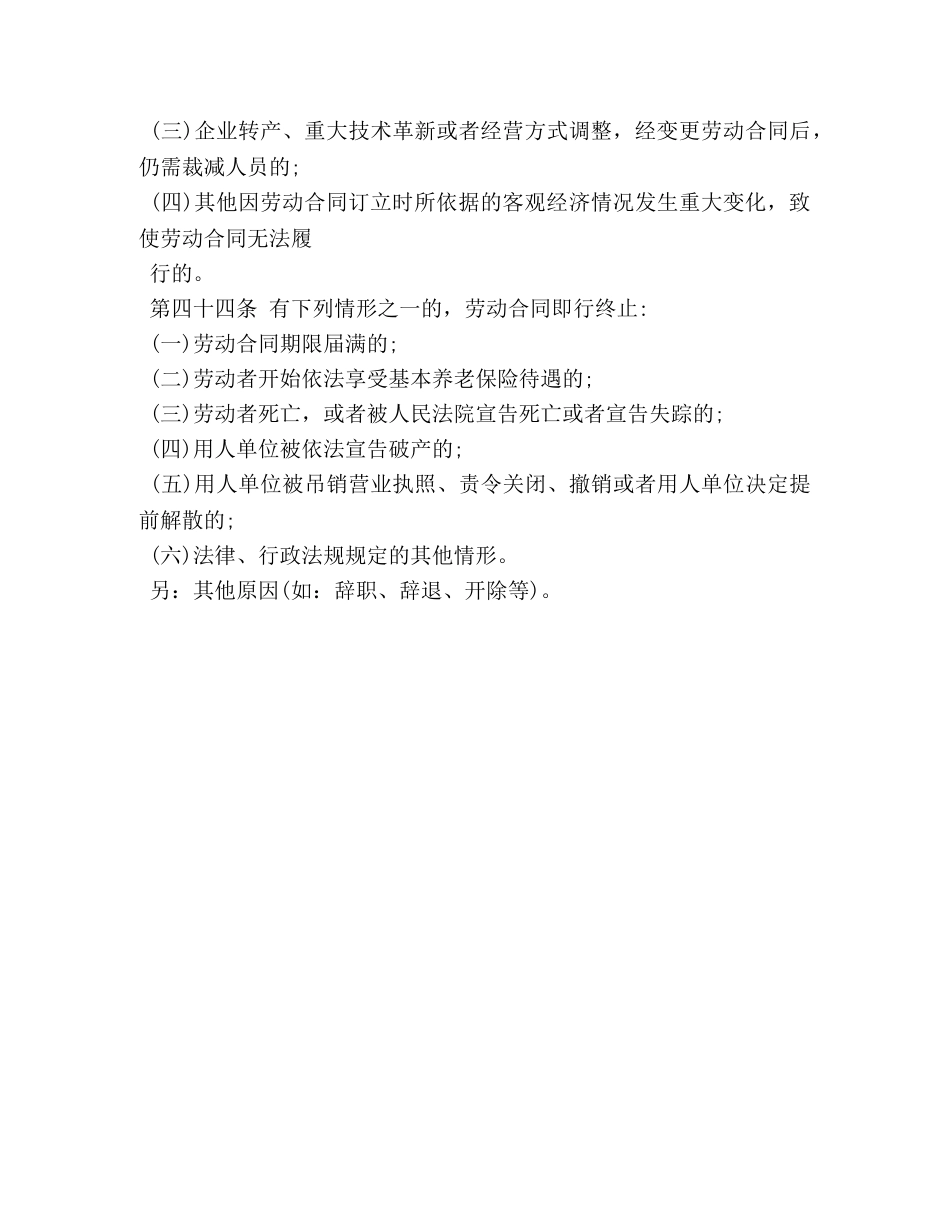 (三)企业转产、重大技术革新或者经营方式调整，经变更劳动合同后，仍需裁减人员的;
(四)其他因劳动合同订立时所依据的客观经济情况发生重大变化，致使劳动合同无法履
行的。
第四十四条 有下列情形之一的，劳动合同即行终止:
(一)劳动合同期限届满的;
(二)劳动者开始依法享受基本养老保险待遇的;
(三)劳动者死亡，或者被人民法院宣告死亡或者宣告失踪的;
(四)用人单位被依法宣告破产的;
(五)用人单位被吊销营业执照、责令关闭、撤销或者用人单位决定提前解散的;
(六)法律、行政法规规定的其他情形。
另：其他原因(如：辞职、辞退、开除等)。